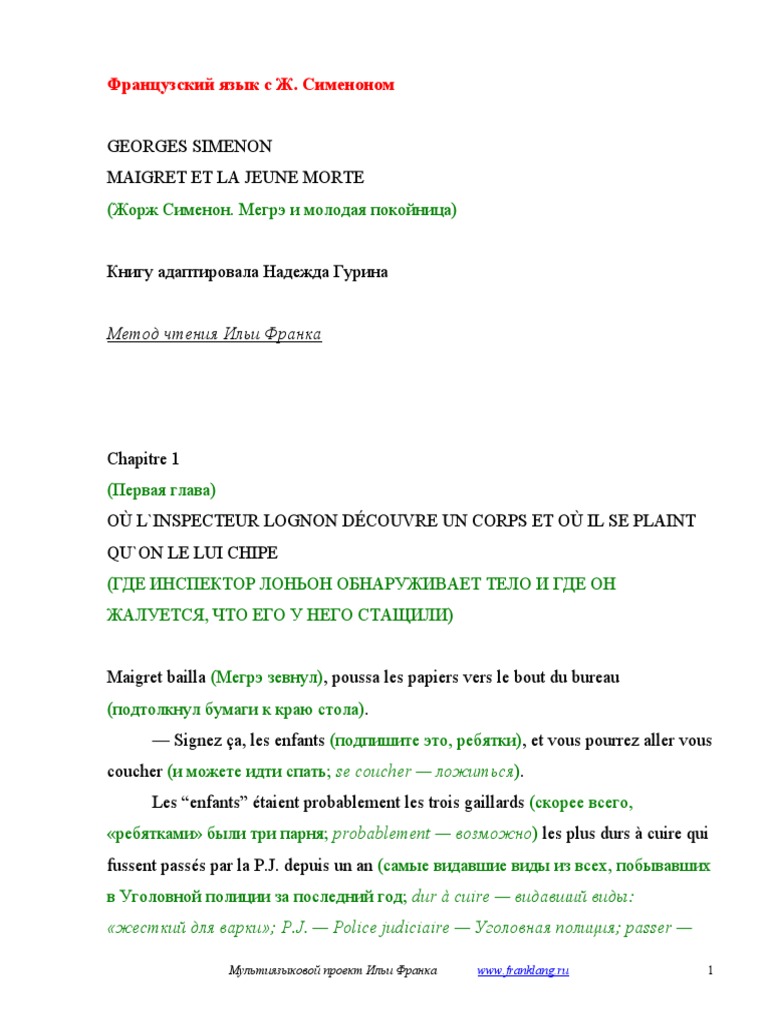 Французский язык с Ж. Сименоном

GEORGES SIMENON
MAIGRET ET LA JEUNE MORTE
(Жорж Сименон. Мегрэ и молодая покойница)

Книгу адаптировала Надежда Гурина

Метод чтения Ильи Франка

Chapitre 1
(Первая глава)
OÙ L`INSPECTEUR LOGNON DÉCOUVRE UN CORPS ET OÙ IL SE PLAINT QU`ON LE LUI CHIPE
(ГДЕ ИНСПЕКТОР ЛОНЬОН ОБНАРУЖИВАЕТ ТЕЛО И ГДЕ ОН ЖАЛУЕТСЯ, ЧТО ЕГО У НЕГО СТАЩИЛИ)

Maigret bailla (Мегрэ зевнул), poussa les papiers vers le bout du bureau (подтолкнул бумаги к краю стола).

— Signez ça, les enfants (подпишите это, ребятки), et vous pourrez aller vous coucher (и можете идти спать; se coucher — ложиться).

Les “enfants” étaient probablement les trois gaillards (скорее всего, «ребятками» были три парня; probablement — возможно) les plus durs à cuire qui fussent passés par la P.J. depuis un an (самые видавшие виды из всех, побывавших в Уголовной полиции за последний год; dur à cuire — видавший виды: «жесткий для варки»; P.J. — Police judiciaire — Уголовная полиция; passer —

Мультиязыковой проект Ильи Франка www.franklang.ru 1